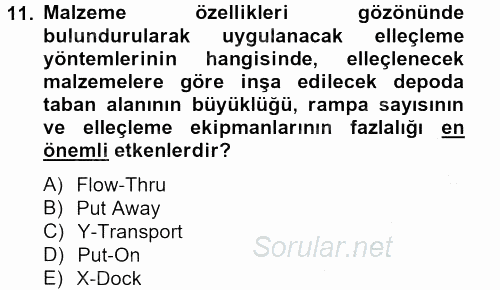 11. Malzeme özellikleri gözönünde bulundurularak uygulanacak elleçleme yöntemlerinin hangisinde, elleçlenecek malzemelere göre inşa edilecek depoda taban alanının büyüklüğü, rampa sayısının ve elleçleme ekipmanlarının fazlalığı en önemli etkenlerdir?

A) Flow-Thru
B) Put Away
C) Y-Transport
D) Put-On
E) X-Dock

Sorular.net